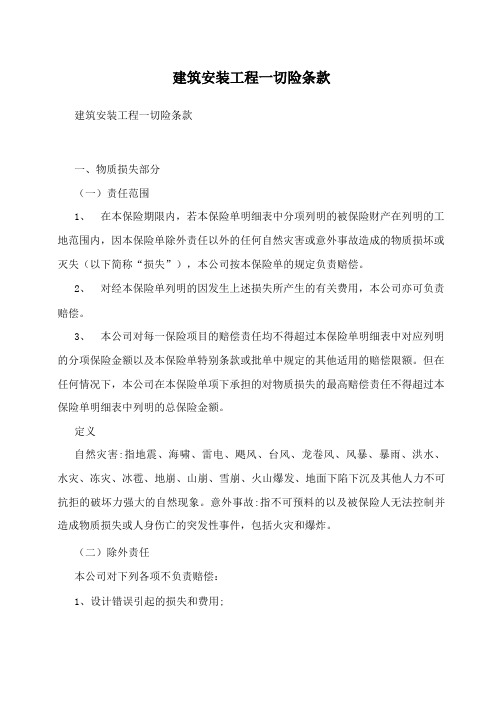 建筑安装工程一切险条款

建筑安装工程一切险条款

一、物质损失部分

（一）责任范围

1、　在本保险期限内，若本保险单明细表中分项列明的被保险财产在列明的工地范围内，因本保险单除外责任以外的任何自然灾害或意外事故造成的物质损坏或灭失（以下简称“损失”），本公司按本保险单的规定负责赔偿。

2、　对经本保险单列明的因发生上述损失所产生的有关费用，本公司亦可负责赔偿。

3、　本公司对每一保险项目的赔偿责任均不得超过本保险单明细表中对应列明的分项保险金额以及本保险单特别条款或批单中规定的其他适用的赔偿限额。但在任何情况下，本公司在本保险单项下承担的对物质损失的最高赔偿责任不得超过本保险单明细表中列明的总保险金额。

定义

自然灾害：指地震、海啸、雷电、飓风、台风、龙卷风、风暴、暴雨、洪水、水灾、冻灾、冰雹、地崩、山崩、雪崩、火山爆发、地面下陷下沉及其他人力不可抗拒的破坏力强大的自然现象。意外事故：指不可预料的以及被保险人无法控制并造成物质损失或人身伤亡的突发性事件，包括火灾和爆炸。

（二）除外责任

本公司对下列各项不负责赔偿：

1、设计错误引起的损失和费用；